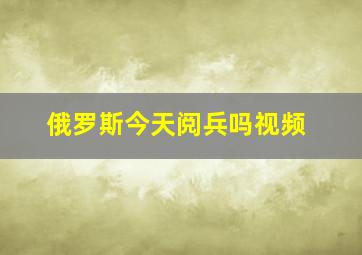 俄罗斯今天阅兵吗视频